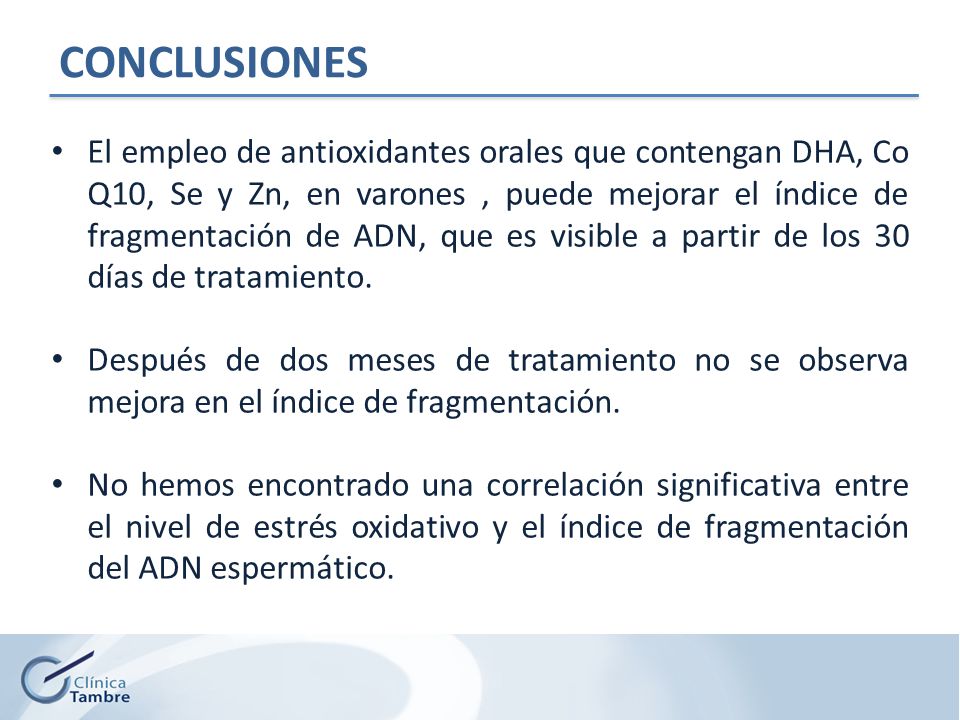 CONCLUSIONES

• El empleo de antioxidantes orales que contengan DHA, Co Q10, Se y Zn, en varones , puede mejorar el índice de fragmentación de ADN, que es visible a partir de los 30 días de tratamiento.

• Después de dos meses de tratamiento no se observa mejora en el índice de fragmentación.

• No hemos encontrado una correlación significativa entre el nivel de estrés oxidativo y el índice de fragmentación del ADN espermático.

Clínica Tambre